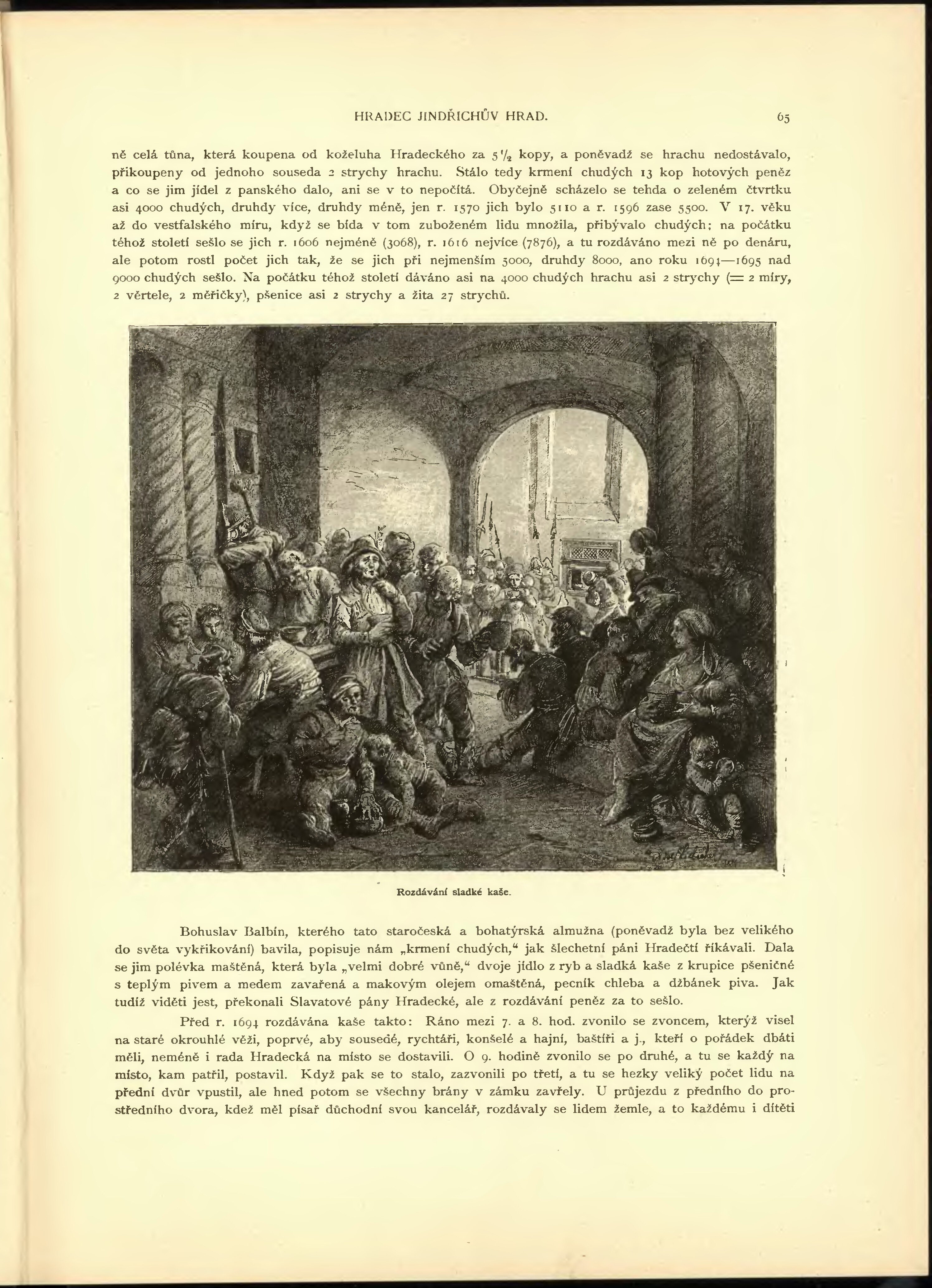 HRADEC JINDŘICHŮV HRAD. 65

ně celá tůna, která koupena od koželuha Hradeckého za $5\frac{1}{2}$ kopy, a poněvadž se hrachu nedostávalo, přikoupeny od jednoho souseda 2 strychy hrachu. Stálo tedy krmení chudých 13 kop hotových peněz a co se jim jídel z panského dalo, ani se v to nepočítá. Obyčejně scházelo se tehda o zeleném čtvrtku asi 4000 chudých, druhdy více, druhdy méně, jen r. 1570 jich bylo 5110 a r. 1596 zase 5500. V 17. věku až do vestfalského míru, když se bída v tom zuboženém lidu množila, přibývalo chudých; na počátku téhož století sešlo se jich r. 1606 nejméně (3068), r. 1616 nejvíce (7876), a tu rozdáváno mezi ně po denáru, ale potom rostl počet jich tak, že se jich při nejmenším 5000, druhdy 8000, ano roku 1694—1695 nad 9000 chudých sešlo. Na počátku téhož století dáváno asi na 4000 chudých hrachu asi 2 strychy (= 2 míry, 2 věrtele, 2 měřičky), pšenice asi 2 strychy a žita 27 strychů.

Rozdávání sladké kaše.

Bohuslav Balbín, kterého tato staročeská a bohatýrská almužna (poněvadž byla bez velikého do světa vykřikování) bavila, popisuje nám „krmení chudých," jak šlechetní páni Hradečtí říkávali. Dala se jim polévka maštěná, která byla „velmi dobré vůně," dvoje jídlo z ryb a sladká kaše z krupice pšeničné s teplým pivem a medem zavařená a makovým olejem omaštěná, pecník chleba a džbánek piva. Jak tudíž viděti jest, překonali Slavatové pány Hradecké, ale z rozdávání peněz za to sešlo.

Před r. 1694 rozdávána kaše takto: Ráno mezi 7. a 8. hod. zvonilo se zvoncem, kterýž visel na staré okrouhlé věži, poprvé, aby sousedé, rychtáři, konšelé a hajní, baštíři a j., kteří o pořádek dbáti měli, neméně i rada Hradecká na místo se dostavili. O 9. hodině zvonilo se po druhé, a tu se každý na místo, kam patřil, postavil. Když pak se to stalo, zazvonili po třetí, a tu se hezky veliký počet lidu na přední dvůr vpustil, ale hned potom se všechny brány v zámku zavřely. U průjezdu z předního do prostředního dvora, kdež měl písař důchodní svou kancelář, rozdávaly se lidem žemle, a to každému i dítěti